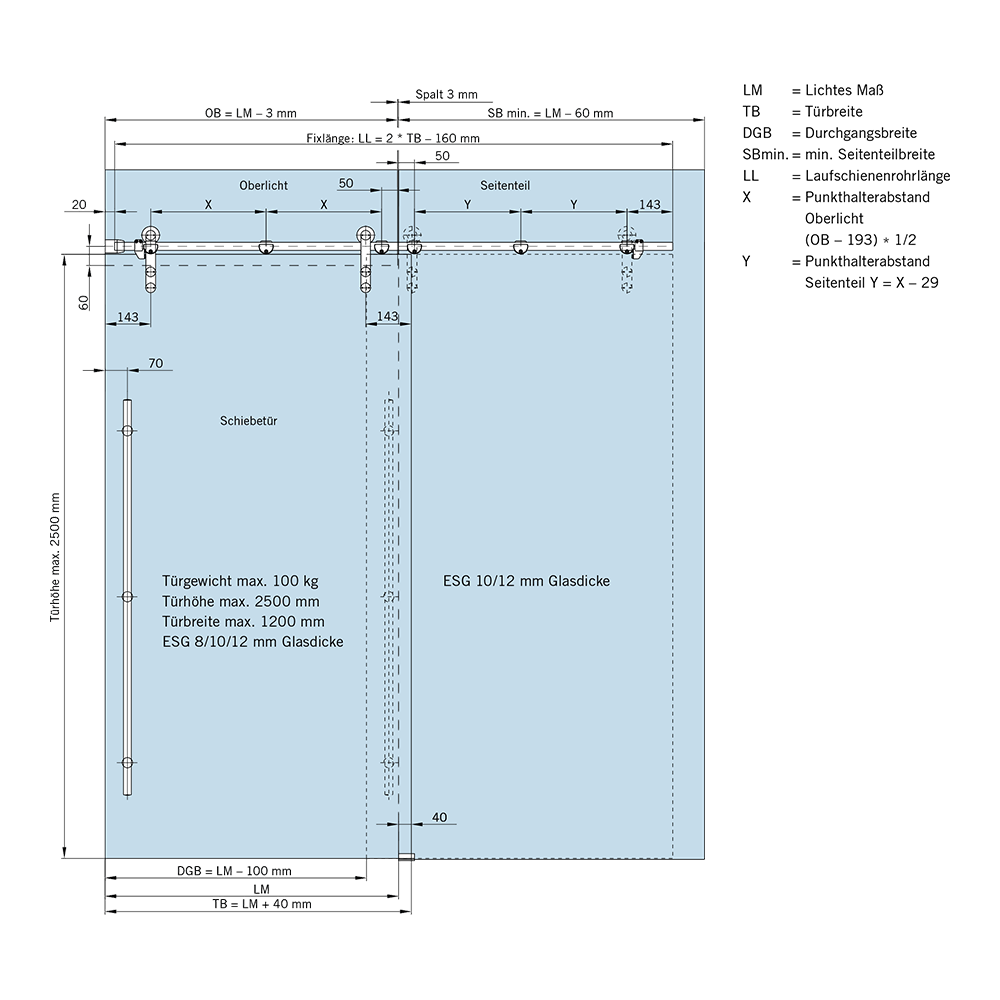 Spalt 3 mm
OB = LM – 3 mm
SB min. = LM – 60 mm
Fixlänge: LL = 2 * TB – 160 mm
50
Oberlicht
50
Seitenteil
20
X
X
Y
Y
143
60
143
143
70
Schiebetür
Türhöhe max. 2500 mm
Türgewicht max. 100 kg
Türhöhe max. 2500 mm
Türbreite max. 1200 mm
ESG 8/10/12 mm Glasdicke
ESG 10/12 mm Glasdicke
40
DGB = LM – 100 mm
LM
TB = LM + 40 mm

LM = Lichtes Maß
TB = Türbreite
DGB = Durchgangsbreite
SBmin. = min. Seitenteilbreite
LL = Laufschienenrohrlänge
X = Punkthalterabstand Oberlicht (OB – 193) * 1/2
Y = Punkthalterabstand Seitenteil Y = X – 29